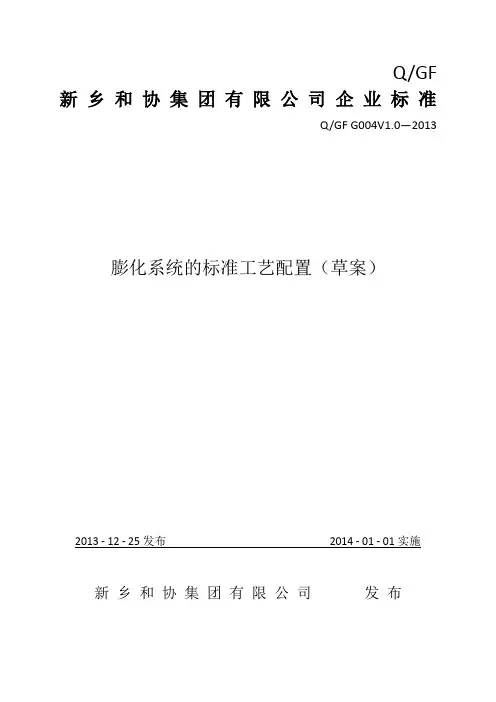 Q/GF

新乡和协集团有限公司企业标准

Q/GF G004V1.0—2013

膨化系统的标准工艺配置（草案）

2013 - 12 - 25发布 2014 - 01 - 01实施

新乡和协集团有限公司 发布